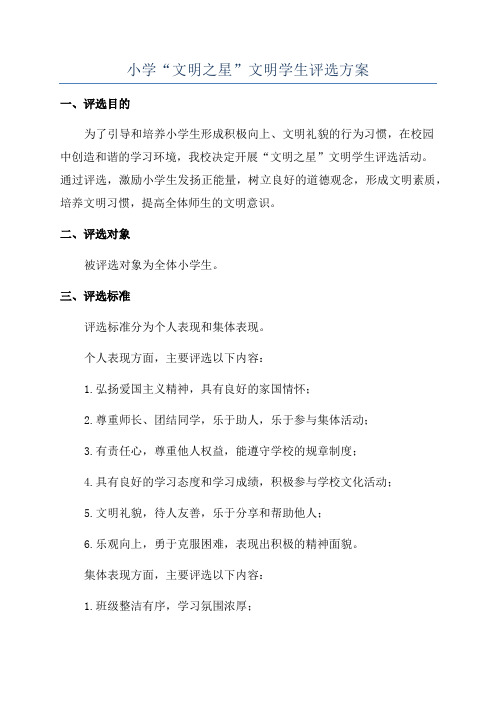 小学“文明之星”文明学生评选方案

一、评选目的

为了引导和培养小学生形成积极向上、文明礼貌的行为习惯，在校园中创造和谐的学习环境，我校决定开展“文明之星”文明学生评选活动。通过评选，激励小学生发扬正能量，树立良好的道德观念，形成文明素质，培养文明习惯，提高全体师生的文明意识。

二、评选对象

被评选对象为全体小学生。

三、评选标准

评选标准分为个人表现和集体表现。

个人表现方面，主要评选以下内容：

1.弘扬爱国主义精神，具有良好的家国情怀；

2.尊重师长、团结同学，乐于助人，乐于参与集体活动；

3.有责任心，尊重他人权益，能遵守学校的规章制度；

4.具有良好的学习态度和学习成绩，积极参与学校文化活动；

5.文明礼貌，待人友善，乐于分享和帮助他人；

6.乐观向上，勇于克服困难，表现出积极的精神面貌。

集体表现方面，主要评选以下内容：

1.班级整洁有序，学习氛围浓厚；